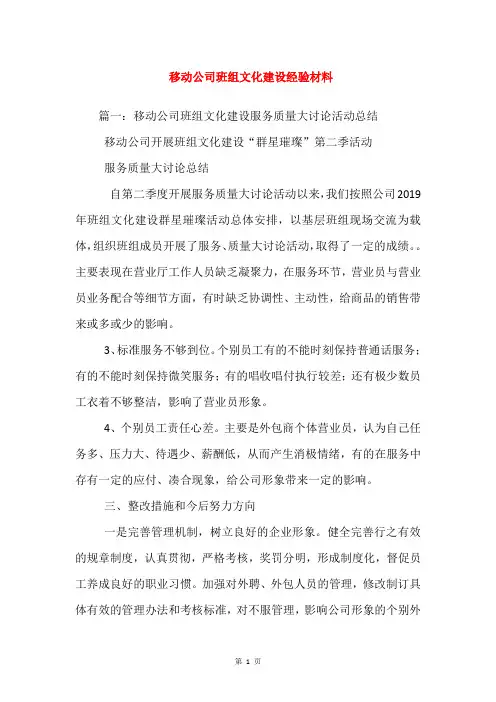 移动公司班组文化建设经验材料

篇一：移动公司班组文化建设服务质量大讨论活动总结

移动公司开展班组文化建设“群星璀璨”第二季活动

服务质量大讨论总结

自第二季度开展服务质量大讨论活动以来，我们按照公司2019年班组文化建设群星璀璨活动总体安排，以基层班组现场交流为载体，组织班组成员开展了服务、质量大讨论活动，取得了一定的成绩。。主要表现在营业厅工作人员缺乏凝聚力，在服务环节，营业员与营业员业务配合等细节方面，有时缺乏协调性、主动性，给商品的销售带来或多或少的影响。

3、标准服务不够到位。个别员工有的不能时刻保持普通话服务；有的不能时刻保持微笑服务；有的唱收唱付执行较差；还有极少数员工衣着不够整洁，影响了营业员形象。

4、个别员工责任心差。主要是外包商个体营业员，认为自己任务多、压力大、待遇少、薪酬低，从而产生消极情绪，有的在服务中存有一定的应付、凑合现象，给公司形象带来一定的影响。

三、整改措施和今后努力方向

一是完善管理机制，树立良好的企业形象。健全完善行之有效的规章制度，认真贯彻，严格考核，奖罚分明，形成制度化，督促员工养成良好的职业习惯。加强对外聘、外包人员的管理，修改制订具体有效的管理办法和考核标准，对不服管理，影响公司形象的个别外

第 1 页